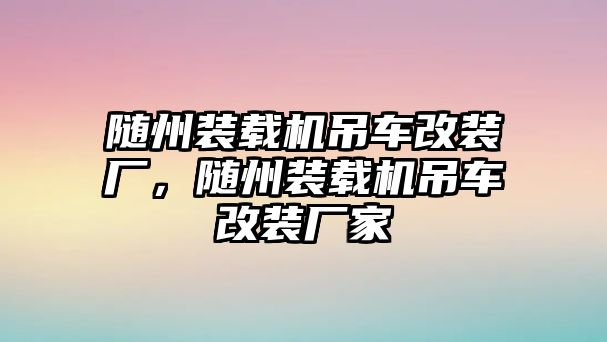 随州装载机吊车改装厂，随州装载机吊车改装厂家